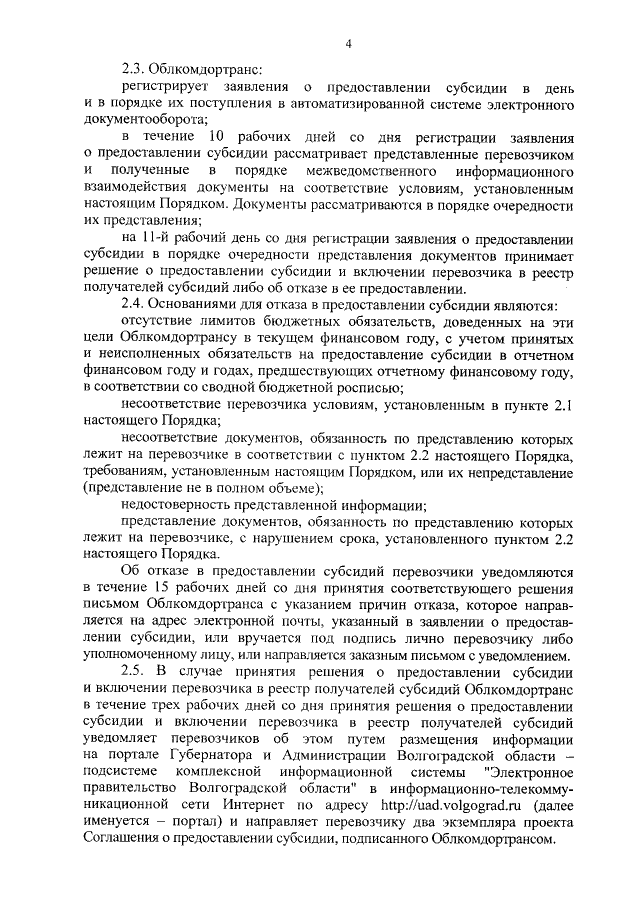 4

2.3. Облкомдортранс:

регистрирует заявления о предоставлении субсидии в день и в порядке их поступления в автоматизированной системе электронного документооборота;

в течение 10 рабочих дней со дня регистрации заявления о предоставлении субсидии рассматривает представленные перевозчиком и полученные в порядке межведомственного информационного взаимодействия документы на соответствие условиям, установленным настоящим Порядком. Документы рассматриваются в порядке очередности их представления;

на 11-й рабочий день со дня регистрации заявления о предоставлении субсидии в порядке очередности представления документов принимает решение о предоставлении субсидии и включении перевозчика в реестр получателей субсидий либо об отказе в ее предоставлении.

2.4. Основаниями для отказа в предоставлении субсидии являются:

отсутствие лимитов бюджетных обязательств, доведенных на эти цели Облкомдортрансу в текущем финансовом году, с учетом принятых и неисполненных обязательств на предоставление субсидии в отчетном финансовом году и годах, предшествующих отчетному финансовому году, в соответствии со сводной бюджетной росписью;

несоответствие перевозчика условиям, установленным в пункте 2.1 настоящего Порядка;

несоответствие документов, обязанность по представлению которых лежит на перевозчике в соответствии с пунктом 2.2 настоящего Порядка, требованиям, установленным настоящим Порядком, или их непредставление (представление не в полном объеме);

недостоверность представленной информации;

представление документов, обязанность по представлению которых лежит на перевозчике, с нарушением срока, установленного пунктом 2.2 настоящего Порядка.

Об отказе в предоставлении субсидий перевозчики уведомляются в течение 15 рабочих дней со дня принятия соответствующего решения письмом Облкомдортранса с указанием причин отказа, которое направляется на адрес электронной почты, указанный в заявлении о предоставлении субсидии, или вручается под подпись лично перевозчику либо уполномоченному лицу, или направляется заказным письмом с уведомлением.

2.5. В случае принятия решения о предоставлении субсидии и включении перевозчика в реестр получателей субсидий Облкомдортранс в течение трех рабочих дней со дня принятия решения о предоставлении субсидии и включении перевозчика в реестр получателей субсидий уведомляет перевозчиков об этом путем размещения информации на портале Губернатора и Администрации Волгоградской области – подсистеме комплексной информационной системы "Электронное правительство Волгоградской области" в информационно-телекоммуникационной сети Интернет по адресу http://uad.volgograd.ru (далее именуется – портал) и направляет перевозчику два экземпляра проекта Соглашения о предоставлении субсидии, подписанного Облкомдортрансом.